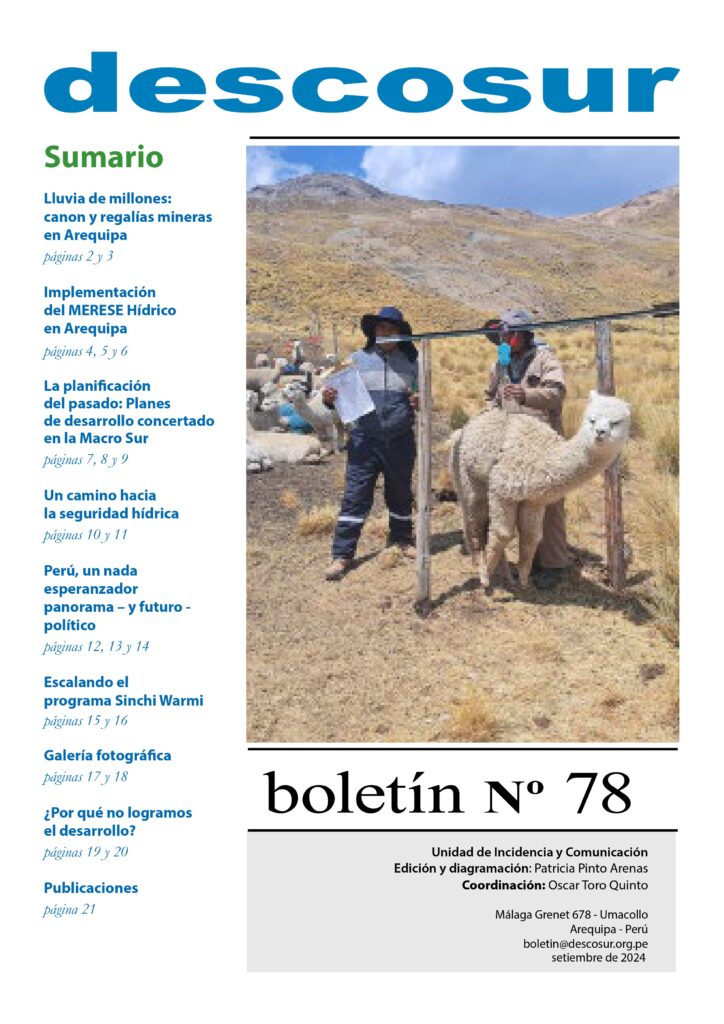 descosur

Sumario

Lluvia de millones: canon y regalías mineras en Arequipa
páginas 2 y 3

Implementación del MERESE Hídrico en Arequipa
páginas 4, 5 y 6

La planificación del pasado: Planes de desarrollo concertado en la Macro Sur
páginas 7, 8 y 9

Un camino hacia la seguridad hídrica
páginas 10 y 11

Perú, un nada esperanzador panorama – y futuro - político
páginas 12, 13 y 14

Escalando el programa Sinchi Warmi
páginas 15 y 16

Galería fotográfica
páginas 17 y 18

¿Por qué no logramos el desarrollo?
páginas 19 y 20

Publicaciones
página 21

boletín Nº 78

Unidad de Incidencia y Comunicación
Edición y diagramación: Patricia Pinto Arenas
Coordinación: Oscar Toro Quinto

Málaga Grenet 678 - Umacollo
Arequipa - Perú
boletin@descosur.org.pe
setiembre de 2024